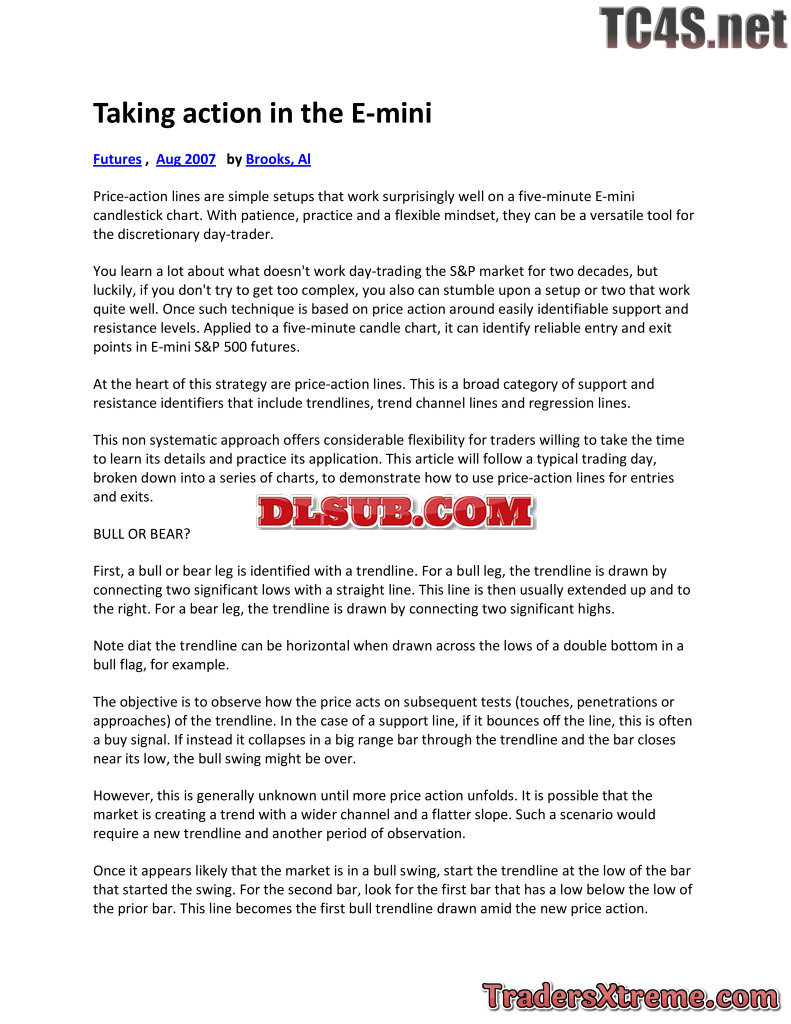 Taking action in the E-mini

Futures , Aug 2007 by Brooks, Al

Price-action lines are simple setups that work surprisingly well on a five-minute E-mini candlestick chart. With patience, practice and a flexible mindset, they can be a versatile tool for the discretionary day-trader.

You learn a lot about what doesn't work day-trading the S&P market for two decades, but luckily, if you don't try to get too complex, you also can stumble upon a setup or two that work quite well. Once such technique is based on price action around easily identifiable support and resistance levels. Applied to a five-minute candle chart, it can identify reliable entry and exit points in E-mini S&P 500 futures.

At the heart of this strategy are price-action lines. This is a broad category of support and resistance identifiers that include trendlines, trend channel lines and regression lines.

This non systematic approach offers considerable flexibility for traders willing to take the time to learn its details and practice its application. This article will follow a typical trading day, broken down into a series of charts, to demonstrate how to use price-action lines for entries and exits.

BULL OR BEAR?

First, a bull or bear leg is identified with a trendline. For a bull leg, the trendline is drawn by connecting two significant lows with a straight line. This line is then usually extended up and to the right. For a bear leg, the trendline is drawn by connecting two significant highs.

Note diat the trendline can be horizontal when drawn across the lows of a double bottom in a bull flag, for example.

The objective is to observe how the price acts on subsequent tests (touches, penetrations or approaches) of the trendline. In the case of a support line, if it bounces off the line, this is often a buy signal. If instead it collapses in a big range bar through the trendline and the bar closes near its low, the bull swing might be over.

However, this is generally unknown until more price action unfolds. It is possible that the market is creating a trend with a wider channel and a flatter slope. Such a scenario would require a new trendline and another period of observation.

Once it appears likely that the market is in a bull swing, start the trendline at the low of the bar that started the swing. For the second bar, look for the first bar that has a low below the low of the prior bar. This line becomes the first bull trendline drawn amid the new price action.

TC4S.net

DLSUB.COM

TradersXtreme.com